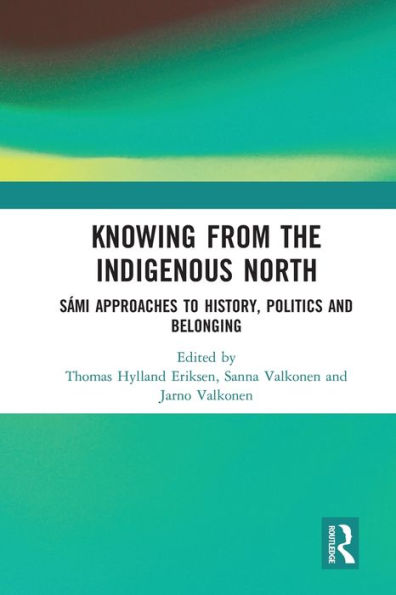 KNOWING FROM THE INDIGENOUS NORTH

SÁMI APPROACHES TO HISTORY, POLITICS AND BELONGING

Edited by
Thomas Hylland Eriksen, Sanna Valkonen and Jarno Valkonen

ROUTLEDGE